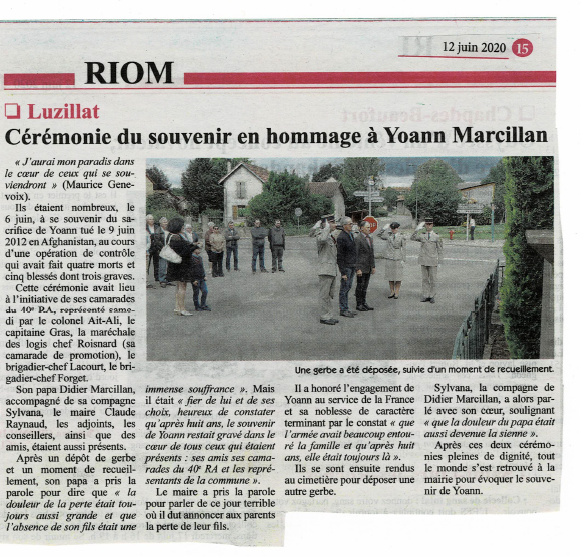 12 juin 2020 15

RIOM

❑ Luzillat

Cérémonie du souvenir en hommage à Yoann Marcillan

« J'aurai mon paradis dans le cœur de ceux qui se souviendront » (Maurice Genevoix).

Ils étaient nombreux, le 6 juin, à se souvenir du sacrifice de Yoann tué le 9 juin 2012 en Afghanistan, au cours d'une opération de contrôle qui avait fait quatre morts et cinq blessés dont trois graves.

Cette cérémonie avait lieu à l'initiative de ses camarades du 40e RA, représenté samedi par le colonel Ait-Ali, le capitaine Gras, la maréchale des logis chef Roisnard (sa camarade de promotion), le brigadier-chef Lacourt, le brigadier-chef Forget.

Son papa Didier Marcillan, accompagné de sa compagne Sylvana, le maire Claude Raynaud, les adjoints, les conseillers, ainsi que des amis, étaient aussi présents.

Après un dépôt de gerbe et un moment de recueillement, son papa a pris la parole pour dire que « la douleur de la perte était toujours aussi grande et que l'absence de son fils était une immense souffrance ». Mais il était « fier de lui et de ses choix, heureux de constater qu'après huit ans, le souvenir de Yoann restait gravé dans le cœur de tous ceux qui étaient présents : ses amis ses camarades du 40e RA et les représentants de la commune ».

Le maire a pris la parole pour parler de ce jour terrible où il dut annoncer aux parents la perte de leur fils.

Une gerbe a été déposée, suivie d'un moment de recueillement.

Il a honoré l'engagement de Yoann au service de la France et sa noblesse de caractère terminant par le constat « que l'armée avait beaucoup entouré la famille et qu'après huit ans, elle était toujours là ».

Ils se sont ensuite rendus au cimetière pour déposer une autre gerbe.

Sylvana, la compagne de Didier Marcillan, a alors parlé avec son cœur, soulignant « que la douleur du papa était aussi devenue la sienne ».

Après ces deux cérémonies pleines de dignité, tout le monde s'est retrouvé à la mairie pour évoquer le souvenir de Yoann.